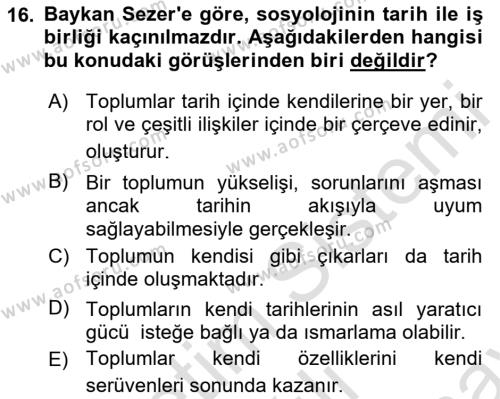 16. Baykan Sezer'e göre, sosyolojinin tarih ile iş birliği kaçınılmazdır. Aşağıdakilerden hangisi bu konudaki görüşlerinden biri değildir?

A) Toplumlar tarih içinde kendilerine bir yer, bir rol ve çeşitli ilişkiler içinde bir çerçeve edinir, oluşturur.

B) Bir toplumun yükselişi, sorunlarını aşması ancak tarihin akışıyla uyum sağlayabilmesiyle gerçekleşir.

C) Toplumun kendisi gibi çıkarları da tarih içinde oluşmaktadır.

D) Toplumların kendi tarihlerinin asıl yaratıcı gücü isteğe bağlı ya da ısmarlama olabilir.

E) Toplumlar kendi özelliklerini kendi serüvenleri sonunda kazanır.

www.aofsoru.com